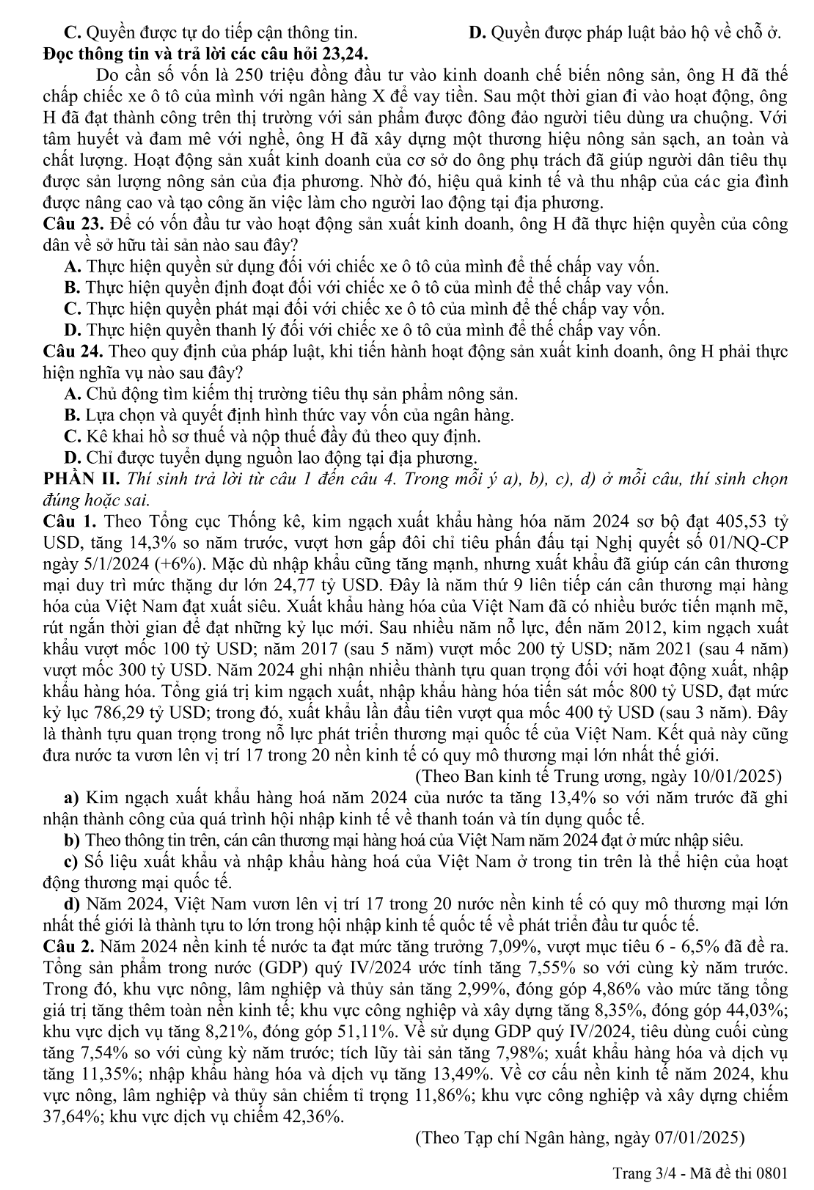 C. Quyền được tự do tiếp cận thông tin.  D. Quyền được pháp luật bảo hộ về chỗ ở.

Đọc thông tin và trả lời các câu hỏi 23,24.

Do cần số vốn là 250 triệu đồng đầu tư vào kinh doanh chế biến nông sản, ông H đã thế chấp chiếc xe ô tô của mình với ngân hàng X để vay tiền. Sau một thời gian đi vào hoạt động, ông H đã đạt thành công trên thị trường với sản phẩm được đông đảo người tiêu dùng ưa chuộng. Với tâm huyết và đam mê với nghề, ông H đã xây dựng một thương hiệu nông sản sạch, an toàn và chất lượng. Hoạt động sản xuất kinh doanh của cơ sở do ông phụ trách đã giúp người dân tiêu thụ được sản lượng nông sản của địa phương. Nhờ đó, hiệu quả kinh tế và thu nhập của các gia đình được nâng cao và tạo công ăn việc làm cho người lao động tại địa phương.

Câu 23. Để có vốn đầu tư vào hoạt động sản xuất kinh doanh, ông H đã thực hiện quyền của công dân về sở hữu tài sản nào sau đây?

A. Thực hiện quyền sử dụng đối với chiếc xe ô tô của mình để thế chấp vay vốn.

B. Thực hiện quyền định đoạt đối với chiếc xe ô tô của mình để thế chấp vay vốn.

C. Thực hiện quyền phát mại đối với chiếc xe ô tô của mình để thế chấp vay vốn.

D. Thực hiện quyền thanh lý đối với chiếc xe ô tô của mình để thế chấp vay vốn.

Câu 24. Theo quy định của pháp luật, khi tiến hành hoạt động sản xuất kinh doanh, ông H phải thực hiện nghĩa vụ nào sau đây?

A. Chủ động tìm kiếm thị trường tiêu thụ sản phẩm nông sản.

B. Lựa chọn và quyết định hình thức vay vốn của ngân hàng.

C. Kê khai hồ sơ thuế và nộp thuế đầy đủ theo quy định.

D. Chỉ được tuyển dụng nguồn lao động tại địa phương.

PHẦN II. Thí sinh trả lời từ câu 1 đến câu 4. Trong mỗi ý a), b), c), d) ở mỗi câu, thí sinh chọn đúng hoặc sai.

Câu 1. Theo Tổng cục Thống kê, kim ngạch xuất khẩu hàng hóa năm 2024 sơ bộ đạt 405,53 tỷ USD, tăng 14,3% so năm trước, vượt hơn gấp đôi chỉ tiêu phấn đấu tại Nghị quyết số 01/NQ-CP ngày 5/1/2024 (+6%). Mặc dù nhập khẩu cũng tăng mạnh, nhưng xuất khẩu đã giúp cán cân thương mại duy trì mức thặng dư lớn 24,77 tỷ USD. Đây là năm thứ 9 liên tiếp cán cân thương mại hàng hóa của Việt Nam đạt xuất siêu. Xuất khẩu hàng hóa của Việt Nam đã có nhiều bước tiến mạnh mẽ, rút ngắn thời gian để đạt những kỷ lục mới. Sau nhiều năm nỗ lực, đến năm 2012, kim ngạch xuất khẩu vượt mốc 100 tỷ USD; năm 2017 (sau 5 năm) vượt mốc 200 tỷ USD; năm 2021 (sau 4 năm) vượt mốc 300 tỷ USD. Năm 2024 ghi nhận nhiều thành tựu quan trọng đối với hoạt động xuất, nhập khẩu hàng hóa. Tổng giá trị kim ngạch xuất, nhập khẩu hàng hóa tiến sát mốc 800 tỷ USD, đạt mức kỷ lục 786,29 tỷ USD; trong đó, xuất khẩu lần đầu tiên vượt qua mốc 400 tỷ USD (sau 3 năm). Đây là thành tựu quan trọng trong nỗ lực phát triển thương mại quốc tế của Việt Nam. Kết quả này cũng đưa nước ta vươn lên vị trí 17 trong 20 nền kinh tế có quy mô thương mại lớn nhất thế giới.

(Theo Ban kinh tế Trung ương, ngày 10/01/2025)

a) Kim ngạch xuất khẩu hàng hoá năm 2024 của nước ta tăng 13,4% so với năm trước đã ghi nhận thành công của quá trình hội nhập kinh tế về thanh toán và tín dụng quốc tế.

b) Theo thông tin trên, cán cân thương mại hàng hoá của Việt Nam năm 2024 đạt ở mức nhập siêu.

c) Số liệu xuất khẩu và nhập khẩu hàng hoá của Việt Nam ở trong tin trên là thể hiện của hoạt động thương mại quốc tế.

d) Năm 2024, Việt Nam vươn lên vị trí 17 trong 20 nước nền kinh tế có quy mô thương mại lớn nhất thế giới là thành tựu to lớn trong hội nhập kinh tế quốc tế về phát triển đầu tư quốc tế.

Câu 2. Năm 2024 nền kinh tế nước ta đạt mức tăng trưởng 7,09%, vượt mục tiêu 6 - 6,5% đã đề ra. Tổng sản phẩm trong nước (GDP) quý IV/2024 ước tính tăng 7,55% so với cùng kỳ năm trước. Trong đó, khu vực nông, lâm nghiệp và thủy sản tăng 2,99%, đóng góp 4,86% vào mức tăng tổng giá trị tăng thêm toàn nền kinh tế; khu vực công nghiệp và xây dựng tăng 8,35%, đóng góp 44,03%; khu vực dịch vụ tăng 8,21%, đóng góp 51,11%. Về sử dụng GDP quý IV/2024, tiêu dùng cuối cùng tăng 7,54% so với cùng kỳ năm trước; tích lũy tài sản tăng 7,98%; xuất khẩu hàng hóa và dịch vụ tăng 11,35%; nhập khẩu hàng hóa và dịch vụ tăng 13,49%. Về cơ cấu nền kinh tế năm 2024, khu vực nông, lâm nghiệp và thủy sản chiếm tỉ trọng 11,86%; khu vực công nghiệp và xây dựng chiếm 37,64%; khu vực dịch vụ chiếm 42,36%.

(Theo Tạp chí Ngân hàng, ngày 07/01/2025)

Trang 3/4 - Mã đề thi 0801